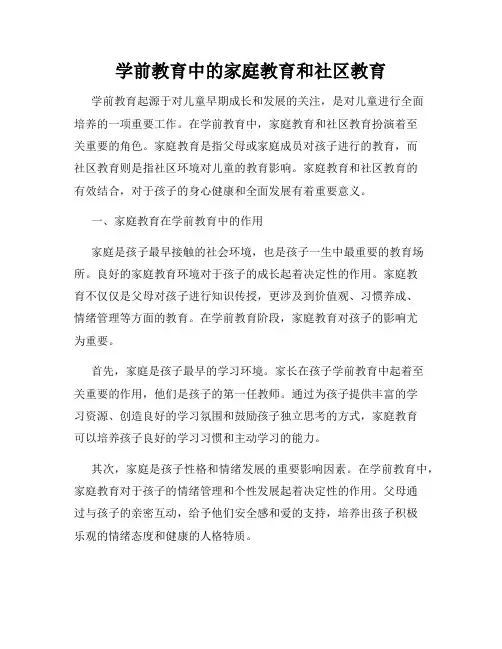 学前教育中的家庭教育和社区教育

学前教育起源于对儿童早期成长和发展的关注，是对儿童进行全面培养的一项重要工作。在学前教育中，家庭教育和社区教育扮演着至关重要的角色。家庭教育是指父母或家庭成员对孩子进行的教育，而社区教育则是指社区环境对儿童的教育影响。家庭教育和社区教育的有效结合，对于孩子的身心健康和全面发展有着重要意义。

一、家庭教育在学前教育中的作用

家庭是孩子最早接触的社会环境，也是孩子一生中最重要的教育场所。良好的家庭教育环境对于孩子的成长起着决定性的作用。家庭教育不仅仅是父母对孩子进行知识传授，更涉及到价值观、习惯养成、情绪管理等方面的教育。在学前教育阶段，家庭教育对孩子的影响尤为重要。

首先，家庭是孩子最早的学习环境。家长在孩子学前教育中起着至关重要的作用，他们是孩子的第一任教师。通过为孩子提供丰富的学习资源、创造良好的学习氛围和鼓励孩子独立思考的方式，家庭教育可以培养孩子良好的学习习惯和主动学习的能力。

其次，家庭是孩子性格和情绪发展的重要影响因素。在学前教育中，家庭教育对于孩子的情绪管理和个性发展起着决定性的作用。父母通过与孩子的亲密互动，给予他们安全感和爱的支持，培养出孩子积极乐观的情绪态度和健康的人格特质。